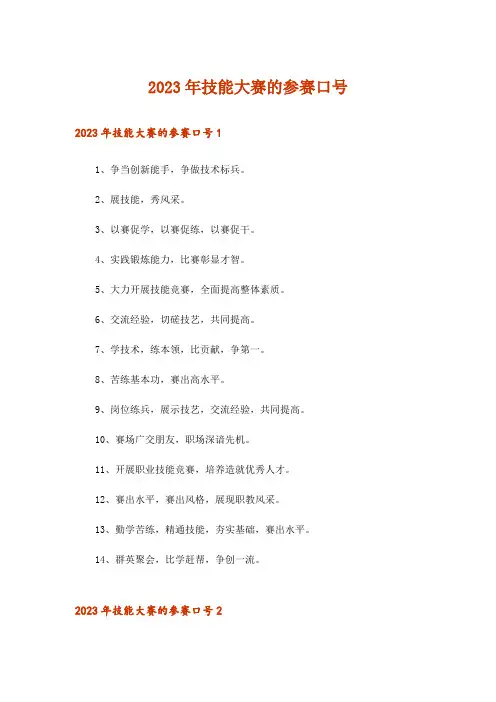 2023年技能大赛的参赛口号

2023年技能大赛的参赛口号1

1、争当创新能手，争做技术标兵。

2、展技能，秀风采。

3、以赛促学，以赛促练，以赛促干。

4、实践锻炼能力，比赛彰显才智。

5、大力开展技能竞赛，全面提高整体素质。

6、交流经验，切磋技艺，共同提高。

7、学技术，练本领，比贡献，争第一。

8、苦练基本功，赛出高水平。

9、岗位练兵，展示技艺，交流经验，共同提高。

10、赛场广交朋友，职场深谙先机。

11、开展职业技能竞赛，培养造就优秀人才。

12、赛出水平，赛出风格，展现职教风采。

13、勤学苦练，精通技能，夯实基础，赛出水平。

14、群英聚会，比学赶帮，争创一流。

2023年技能大赛的参赛口号2